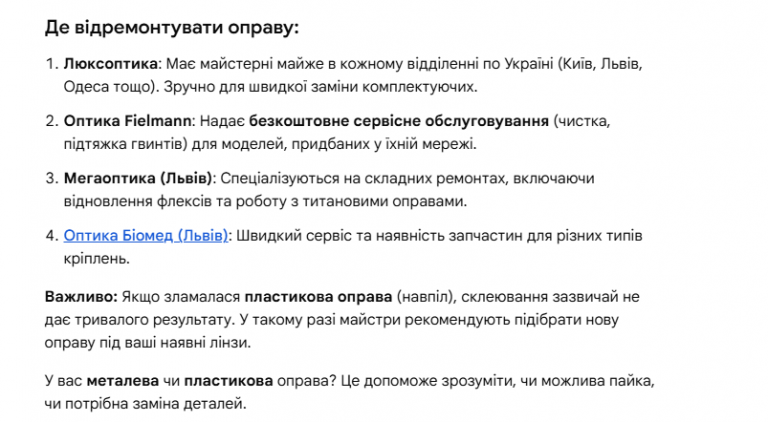 Де відремонтувати оправу:

1. Люксоптика: Має майстерні майже в кожному відділенні по Україні (Київ, Львів, Одеса тощо). Зручно для швидкої заміни комплектуючих.

2. Оптика Fielmann: Надає безкоштовне сервісне обслуговування (чистка, підтяжка гвинтів) для моделей, придбаних у їхній мережі.

3. Мегаоптика (Львів): Спеціалізуються на складних ремонтах, включаючи відновлення флексів та роботу з титановими оправами.

4. Оптика Біомед (Львів): Швидкий сервіс та наявність запчастин для різних типів кріплень.

Важливо: Якщо зламалася пластикова оправа (навпіл), склеювання зазвичай не дає тривалого результату. У такому разі майстри рекомендують підібрати нову оправу під ваші наявні лінзи.

У вас металева чи пластикова оправа? Це допоможе зрозуміти, чи можлива пайка, чи потрібна заміна деталей.